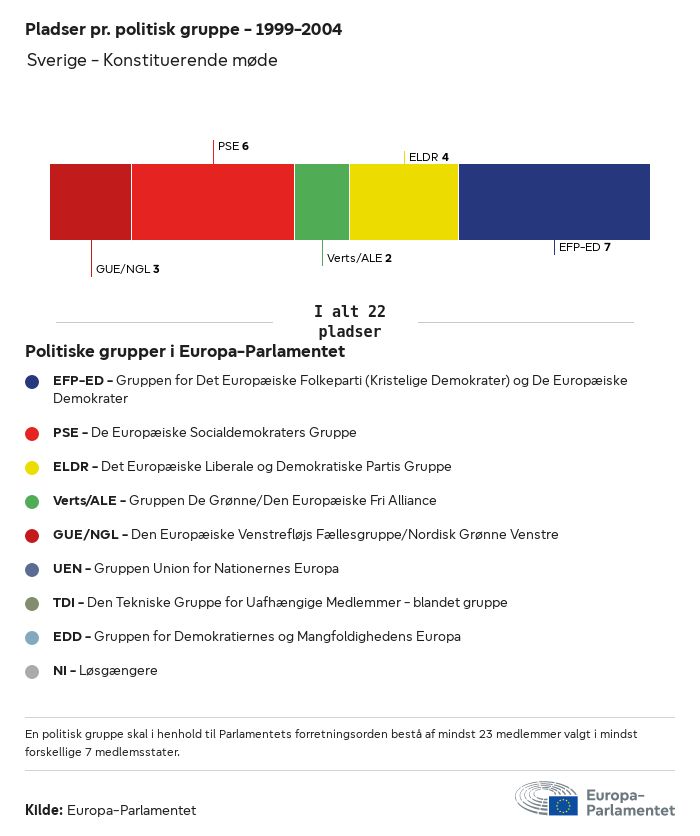 Pladser pr. politisk gruppe - 1999-2004
Sverige - Konstituerende møde

PSE 6
ELDR 4
GUE/NGL 3
Verts/ALE 2
EFP-ED 7

I alt 22 pladser

Politiske grupper i Europa-Parlamentet

EFP-ED - Gruppen for Det Europæiske Folkeparti (Kristelige Demokrater) og De Europæiske Demokrater

PSE - De Europæiske Socialdemokraters Gruppe

ELDR - Det Europæiske Liberale og Demokratiske Partis Gruppe

Verts/ALE - Gruppen De Grønne/Den Europæiske Fri Alliance

GUE/NGL - Den Europæiske Venstrefløjs Fællesgruppe/Nordisk Grønne Venstre

UEN - Gruppen Union for Nationernes Europa

TDI - Den Tekniske Gruppe for Uafhængige Medlemmer - blandet gruppe

EDD - Gruppen for Demokratiernes og Mangfoldighedens Europa

NI - Løsgængere

En politisk gruppe skal i henhold til Parlamentets forretningsorden bestå af mindst 23 medlemmer valgt i mindst forskellige 7 medlemsstater.

Kilde: Europa-Parlamentet

Europa-Parlamentet